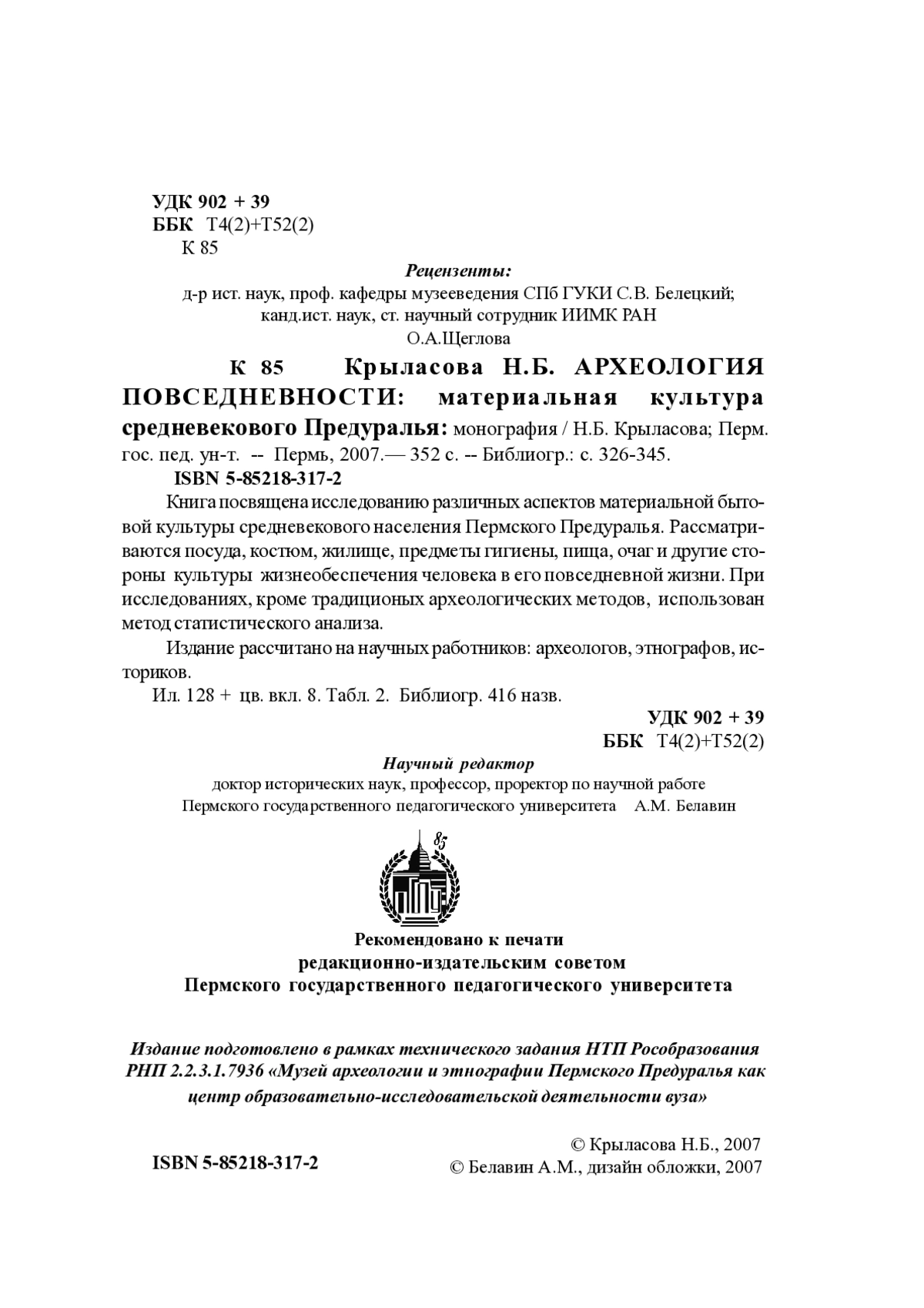 УДК 902 + 39
ББК Т4(2)+Т52(2)
К 85

Рецензенты:
д-р ист. наук, проф. кафедры музееведения СПб ГУКИ С.В. Белецкий;
канд.ист. наук, ст. научный сотрудник ИИМК РАН
О.А.Щеглова

К 85 Крыласова Н.Б. АРХЕОЛОГИЯ ПОВСЕДНЕВНОСТИ: материальная культура средневекового Предуралья: монография / Н.Б. Крыласова; Перм. гос. пед. ун-т. -- Пермь, 2007.— 352 с. -- Библиогр.: с. 326-345.
ISBN 5-85218-317-2

Книга посвящена исследованию различных аспектов материальной бытовой культуры средневекового населения Пермского Предуралья. Рассматриваются посуда, костюм, жилище, предметы гигиены, пища, очаг и другие стороны культуры жизнеобеспечения человека в его повседневной жизни. При исследованиях, кроме традиционых археологических методов, использован метод статистического анализа.

Издание рассчитано на научных работников: археологов, этнографов, историков.

Ил. 128 + цв. вкл. 8. Табл. 2. Библиогр. 416 назв.

УДК 902 + 39
ББК Т4(2)+Т52(2)

Научный редактор
доктор исторических наук, профессор, проректор по научной работе
Пермского государственного педагогического университета А.М. Белавин

85

Рекомендовано к печати
редакционно-издательским советом
Пермского государственного педагогического университета

Издание подготовлено в рамках технического задания НТП Рособразования РНП 2.2.3.1.7936 «Музей археологии и этнографии Пермского Предуралья как центр образовательно-исследовательской деятельности вуза»

ISBN 5-85218-317-2

© Крыласова Н.Б., 2007
© Белавин А.М., дизайн обложки, 2007